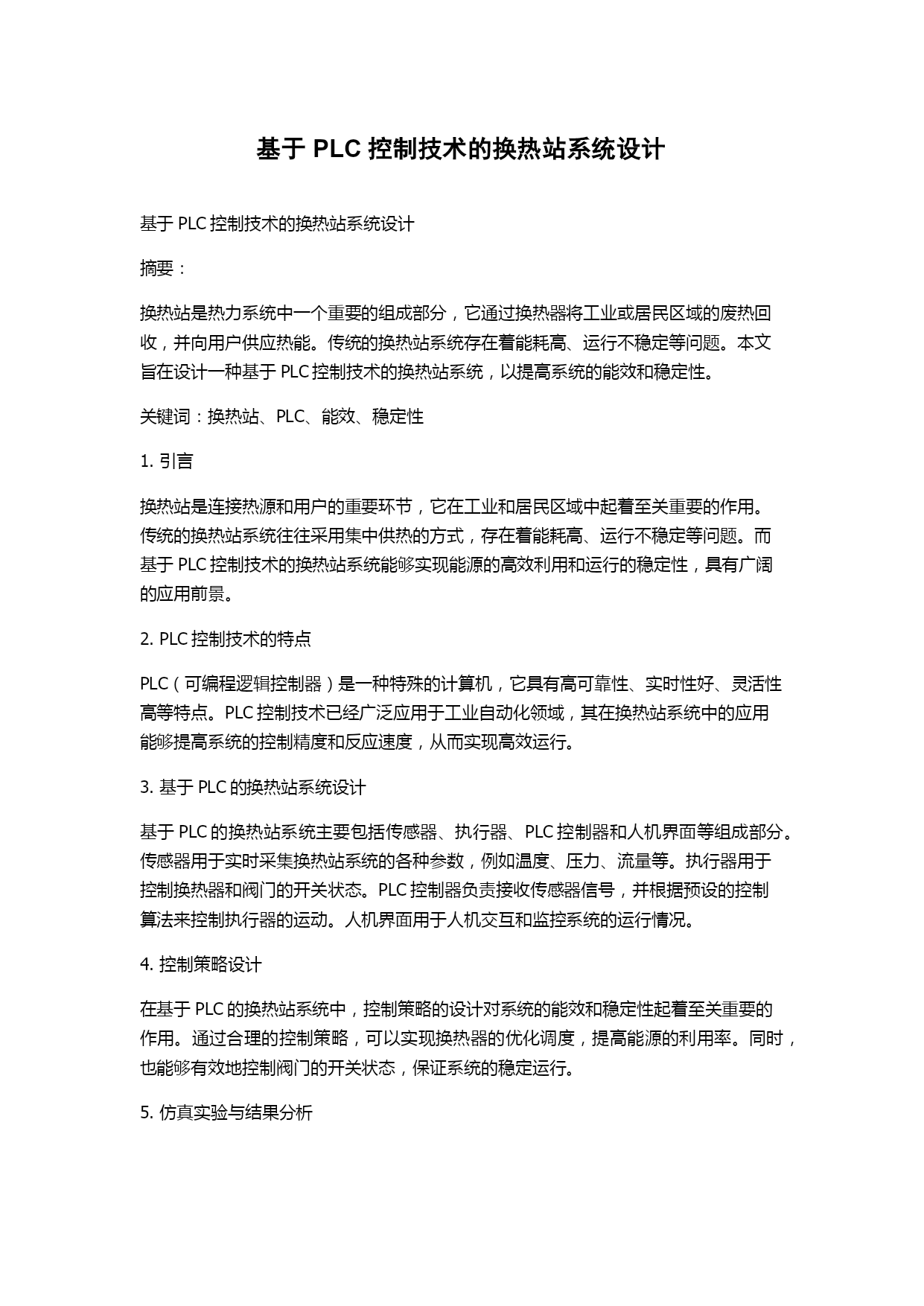 基于 PLC 控制技术的换热站系统设计

基于 PLC 控制技术的换热站系统设计

摘要：

换热站是热力系统中一个重要的组成部分，它通过换热器将工业或居民区域的废热回收，并向用户供应热能。传统的换热站系统存在着能耗高、运行不稳定等问题。本文旨在设计一种基于 PLC 控制技术的换热站系统，以提高系统的能效和稳定性。

关键词：换热站、PLC、能效、稳定性

1. 引言

换热站是连接热源和用户的重要环节，它在工业和居民区域中起着至关重要的作用。传统的换热站系统往往采用集中供热的方式，存在着能耗高、运行不稳定等问题。而基于 PLC 控制技术的换热站系统能够实现能源的高效利用和运行的稳定性，具有广阔的应用前景。

2. PLC 控制技术的特点

PLC（可编程逻辑控制器）是一种特殊的计算机，它具有高可靠性、实时性好、灵活性高等特点。PLC 控制技术已经广泛应用于工业自动化领域，其在换热站系统中的应用能够提高系统的控制精度和反应速度，从而实现高效运行。

3. 基于 PLC 的换热站系统设计

基于 PLC 的换热站系统主要包括传感器、执行器、PLC 控制器和人机界面等组成部分。传感器用于实时采集换热站系统的各种参数，例如温度、压力、流量等。执行器用于控制换热器和阀门的开关状态。PLC 控制器负责接收传感器信号，并根据预设的控制算法来控制执行器的运动。人机界面用于人机交互和监控系统的运行情况。

4. 控制策略设计

在基于 PLC 的换热站系统中，控制策略的设计对系统的能效和稳定性起着至关重要的作用。通过合理的控制策略，可以实现换热器的优化调度，提高能源的利用率。同时，也能够有效地控制阀门的开关状态，保证系统的稳定运行。

5. 仿真实验与结果分析